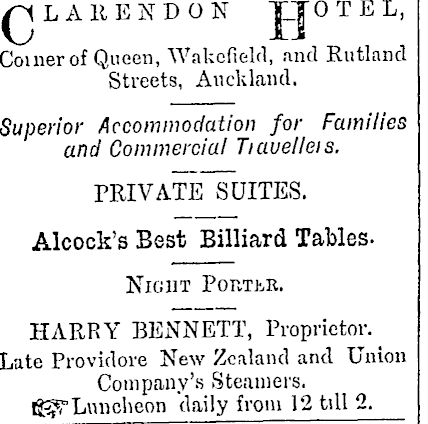 CLARENDON HOTEL,
Corner of Queen, Wakefield, and Rutland Streets, Auckland.

Superior Accommodation for Families and Commercial Travellers.

PRIVATE SUITES.

Alcock's Best Billiard Tables.

NIGHT PORTER.

HARRY BENNETT, Proprietor.
Late Providore New Zealand and Union Company's Steamers.
Luncheon daily from 12 till 2.